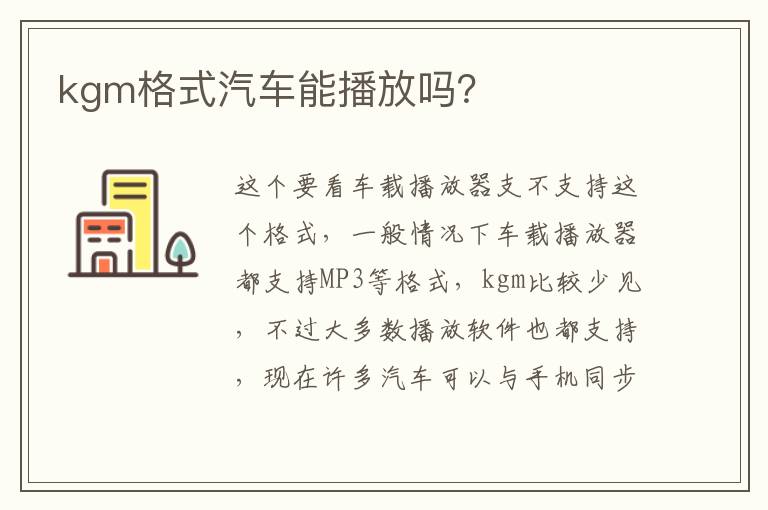 kgm格式汽车能播放吗?

这个要看车载播放器支不支持这个格式，一般情况下车载播放器都支持MP3等格式，kgm比较少见，不过大多数播放软件也都支持，现在许多汽车可以与手机同步